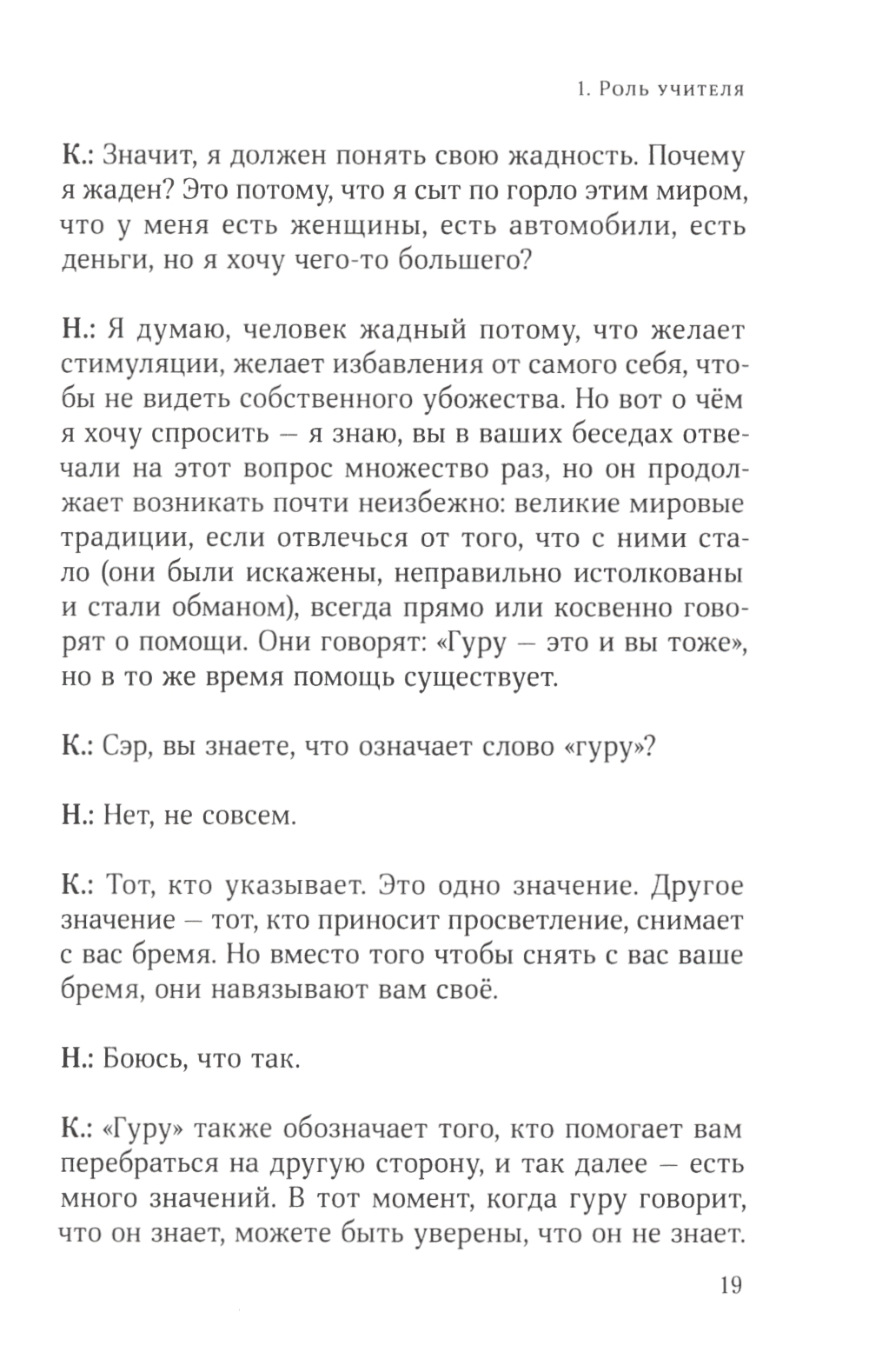 1. Роль учителя

К.: Значит, я должен понять свою жадность. Почему я жаден? Это потому, что я сыт по горло этим миром, что у меня есть женщины, есть автомобили, есть деньги, но я хочу чего-то большего?

Н.: Я думаю, человек жадный потому, что желает стимуляции, желает избавления от самого себя, чтобы не видеть собственного убожества. Но вот о чём я хочу спросить — я знаю, вы в ваших беседах отвечали на этот вопрос множество раз, но он продолжает возникать почти неизбежно: великие мировые традиции, если отвлечься от того, что с ними стало (они были искажены, неправильно истолкованы и стали обманом), всегда прямо или косвенно говорят о помощи. Они говорят: «Гуру — это и вы тоже», но в то же время помощь существует.

К.: Сэр, вы знаете, что означает слово «гуру»?

Н.: Нет, не совсем.

К.: Тот, кто указывает. Это одно значение. Другое значение — тот, кто приносит просветление, снимает с вас бремя. Но вместо того чтобы снять с вас ваше бремя, они навязывают вам своё.

Н.: Боюсь, что так.

К.: «Гуру» также обозначает того, кто помогает вам перебраться на другую сторону, и так далее — есть много значений. В тот момент, когда гуру говорит, что он знает, можете быть уверены, что он не знает.

19